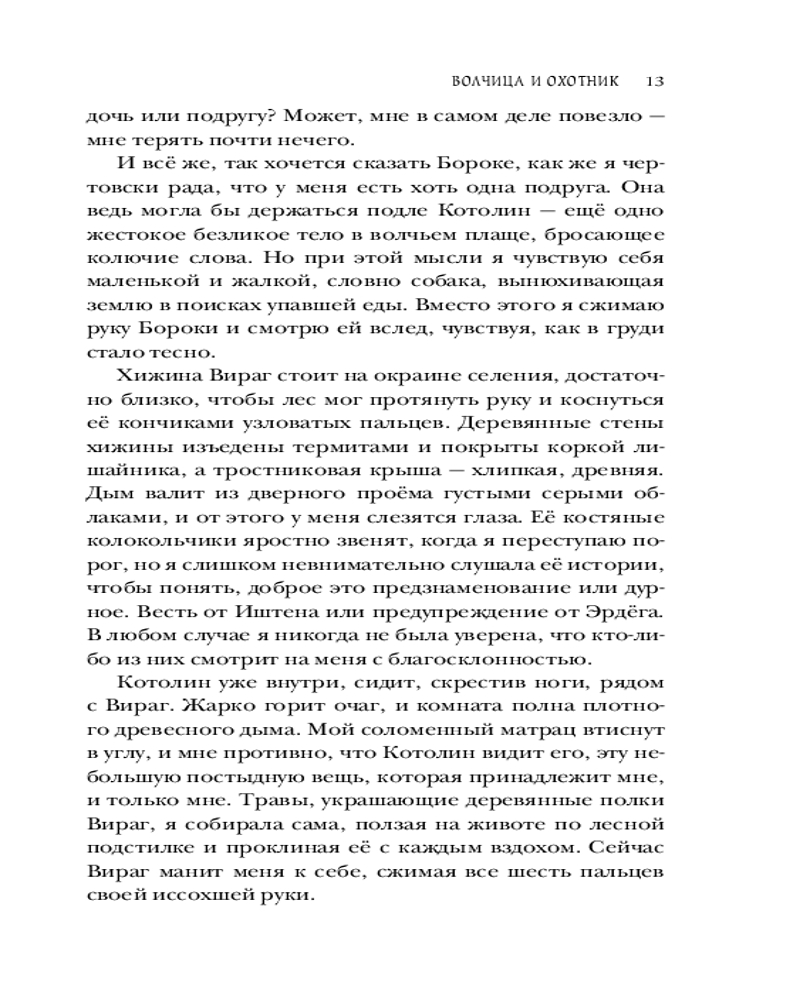 ВОЛЧИЦА И ОХОТНИК 13

дочь или подругу? Может, мне в самом деле повезло — мне терять почти нечего.

И всё же, так хочется сказать Бороке, как же я чертовски рада, что у меня есть хоть одна подруга. Она ведь могла бы держаться подле Котолин — ещё одно жестокое безликое тело в волчьем плаще, бросающее колючие слова. Но при этой мысли я чувствую себя маленькой и жалкой, словно собака, вынюхивающая землю в поисках упавшей еды. Вместо этого я сжимаю руку Бороки и смотрю ей вслед, чувствуя, как в груди стало тесно.

Хижина Вираг стоит на окраине селения, достаточно близко, чтобы лес мог протянуть руку и коснуться её кончиками узловатых пальцев. Деревянные стены хижины изъедены термитами и покрыты коркой лишайника, а тростниковая крыша — хлипкая, древняя. Дым валит из дверного проёма густыми серыми облаками, и от этого у меня слезятся глаза. Её костяные колокольчики яростно звенят, когда я переступаю порог, но я слишком невнимательно слушала её истории, чтобы понять, доброе это предзнаменование или дурное. Весть от Иштена или предупреждение от Эрдёга. В любом случае я никогда не была уверена, что кто-либо из них смотрит на меня с благосклонностью.

Котолин уже внутри, сидит, скрестив ноги, рядом с Вираг. Жарко горит очаг, и комната полна плотного древесного дыма. Мой соломенный матрац втиснут в углу, и мне противно, что Котолин видит его, эту небольшую постыдную вещь, которая принадлежит мне, и только мне. Травы, украшающие деревянные полки Вираг, я собирала сама, ползая на животе по лесной подстилке и проклиная её с каждым вздохом. Сейчас Вираг манит меня к себе, сжимая все шесть пальцев своей иссохшей руки.